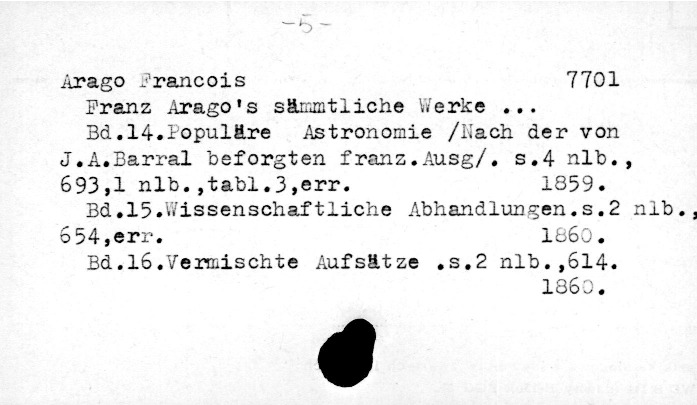 -5-

Arago Francois 7701

Franz Arago's sämmtliche Werke ...

Bd.14.Populäre Astronomie /Nach der von J.A.Barral beforgten franz.Ausg/. s.4 nlb., 693,1 nlb.,tabl.3,err. 1859.

Bd.15.Wissenschaftliche Abhandlungen.s.2 nlb., 654,err. 1860.

Bd.16.Vermischte Aufsätze .s.2 nlb.,614. 1860.